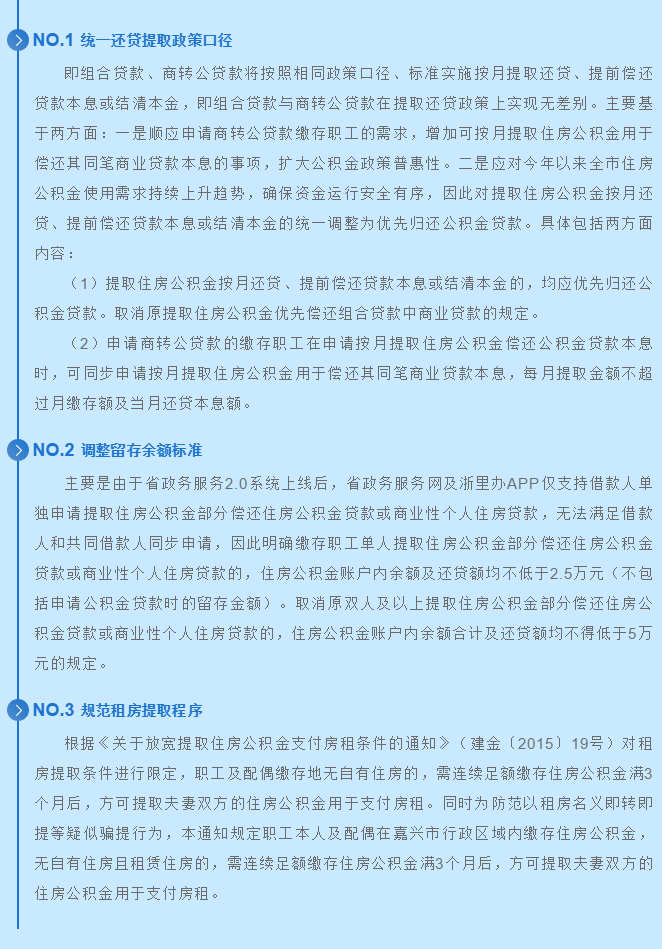 NO.1 统一还贷提取政策口径

即组合贷款、商转公贷款将按照相同政策口径、标准实施按月提取还贷、提前偿还贷款本息或结清本金，即组合贷款与商转公贷款在提取还贷政策上实现无差别。主要基于两方面：一是顺应申请商转公贷款缴存职工的需求，增加可按月提取住房公积金用于偿还其同笔商业贷款本息的事项，扩大公积金政策普惠性。二是应对今年以来全市住房公积金使用需求持续上升趋势，确保资金运行安全有序，因此对提取住房公积金按月还贷、提前偿还贷款本息或结清本金的统一调整为优先归还公积金贷款。具体包括两方面内容：

（1）提取住房公积金按月还贷、提前偿还贷款本息或结清本金的，均应优先归还公积金贷款。取消原提取住房公积金优先偿还组合贷款中商业贷款的规定。

（2）申请商转公贷款的缴存职工在申请按月提取住房公积金偿还公积金贷款本息时，可同步申请按月提取住房公积金用于偿还其同笔商业贷款本息，每月提取金额不超过月缴存额及当月还贷本息额。

NO.2 调整留存余额标准

主要是由于省政务服务2.0系统上线后，省政务服务网及浙里办APP仅支持借款人单独申请提取住房公积金部分偿还住房公积金贷款或商业性个人住房贷款，无法满足借款人和共同借款人同步申请，因此明确缴存职工单人提取住房公积金部分偿还住房公积金贷款或商业性个人住房贷款的，住房公积金账户内余额及还贷额均不低于2.5万元（不包括申请公积金贷款时的留存金额）。取消原双人及以上提取住房公积金部分偿还住房公积金贷款或商业性个人住房贷款的，住房公积金账户内余额合计及还贷额均不得低于5万元的规定。

NO.3 规范租房提取程序

根据《关于放宽提取住房公积金支付房租条件的通知》（建金〔2015〕19号）对租房提取条件进行限定，职工及配偶缴存地无自有住房的，需连续足额缴存住房公积金满3个月后，方可提取夫妻双方的住房公积金用于支付房租。同时为防范以租房名义即转即提等疑似骗提行为，本通知规定职工本人及配偶在嘉兴市行政区域内缴存住房公积金，无自有住房且租赁住房的，需连续足额缴存住房公积金满3个月后，方可提取夫妻双方的住房公积金用于支付房租。